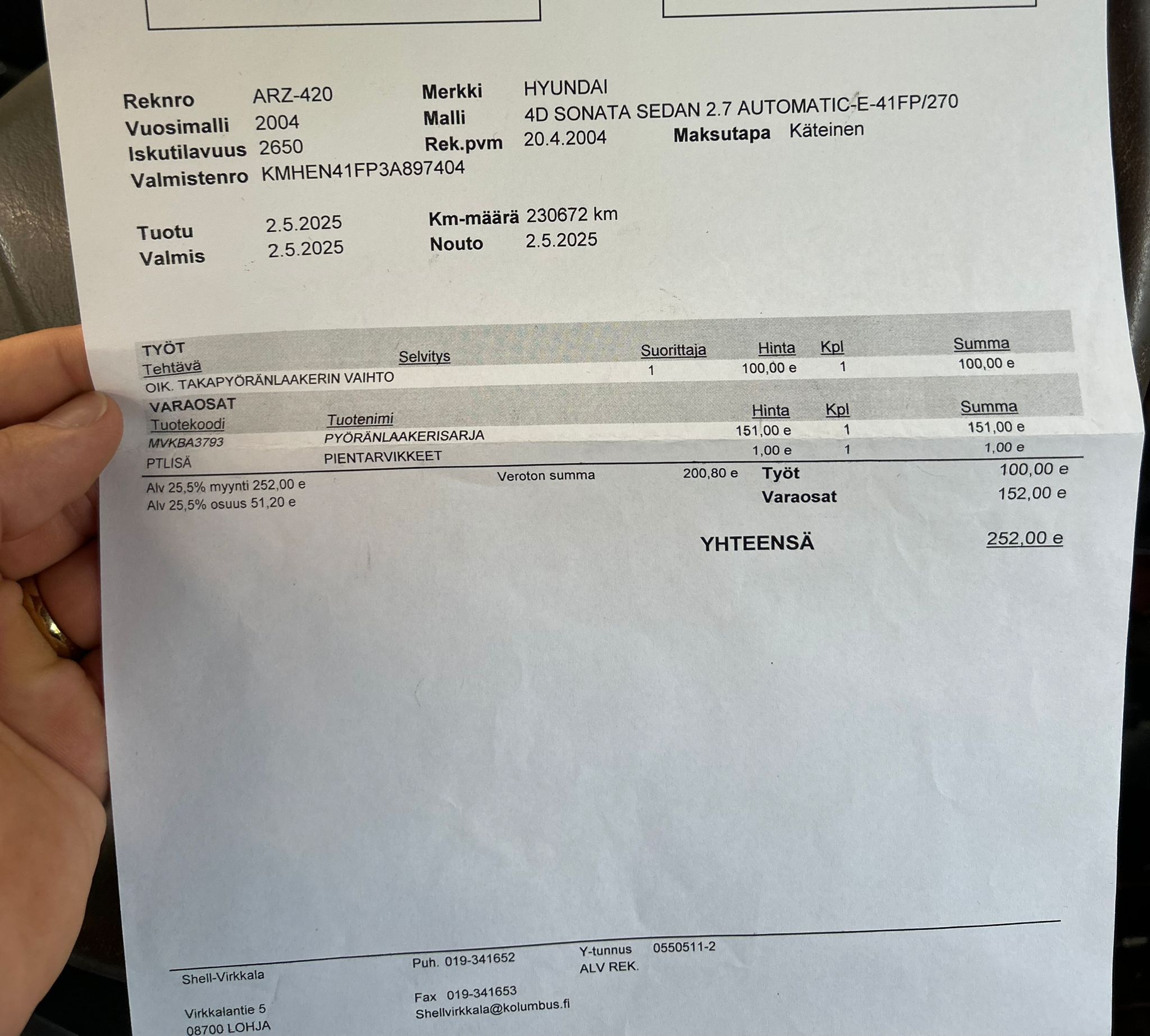 Reknro ARZ-420
Vuosimalli 2004
Iskutilavuus 2650
Valmistenro KMHEN41FP3A897404

Merkki HYUNDAI
Malli 4D SONATA SEDAN 2.7 AUTOMATIC-E-41FP/270
Rek.pvm 20.4.2004
Maksutapa Käteinen

Tuotu 2.5.2025
Valmis 2.5.2025
Km-määrä 230672 km
Nouto 2.5.2025

TYÖT

| Tehtävä | Selvitys | Suorittaja | Hinta | Kpl | Summa |
|---|---|---|---|---|---|
| OIK. TAKAPYÖRÄNLAAKERIN VAIHTO | | 1 | 100,00 e | 1 | 100,00 e |

VARAOSAT

| Tuotekoodi | Tuotenimi | Hinta | Kpl | Summa |
|---|---|---|---|---|
| MVKBA3793 | PYÖRÄNLAAKERISARJA | 151,00 e | 1 | 151,00 e |
| PTLISÄ | PIENTARVIKKEET | 1,00 e | 1 | 1,00 e |

Alv 25,5% myynti 252,00 e
Alv 25,5% osuus 51,20 e
Veroton summa 200,80 e
Työt 100,00 e
Varaosat 152,00 e

YHTEENSÄ 252,00 e

Shell-Virkkala
Virkkalantie 5
08700 LOHJA
Puh. 019-341652
Fax 019-341653
Shellvirkkala@kolumbus.fi
Y-tunnus 0550511-2
ALV REK.